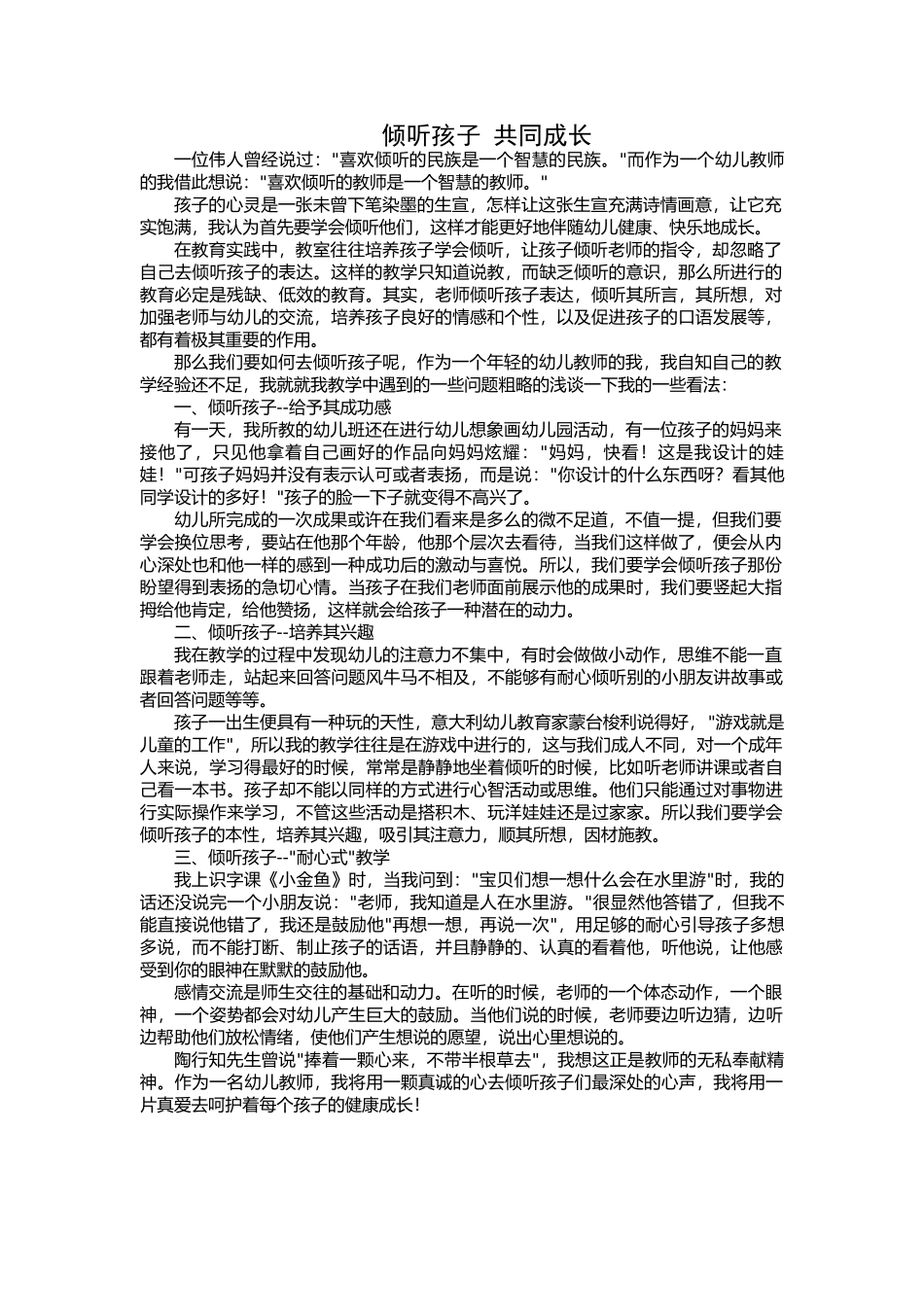 倾听孩子 共同成长

一位伟人曾经说过："喜欢倾听的民族是一个智慧的民族。"而作为一个幼儿教师的我借此想说："喜欢倾听的教师是一个智慧的教师。"

孩子的心灵是一张未曾下笔染墨的生宣，怎样让这张生宣充满诗情画意，让它充实饱满，我认为首先要学会倾听他们，这样才能更好地伴随幼儿健康、快乐地成长。

在教育实践中，教室往往培养孩子学会倾听，让孩子倾听老师的指令，却忽略了自己去倾听孩子的表达。这样的教学只知道说教，而缺乏倾听的意识，那么所进行的教育必定是残缺、低效的教育。其实，老师倾听孩子表达，倾听其所言，其所想，对加强老师与幼儿的交流，培养孩子良好的情感和个性，以及促进孩子的口语发展等，都有着极其重要的作用。

那么我们要如何去倾听孩子呢，作为一个年轻的幼儿教师的我，我自知自己的教学经验还不足，我就就我教学中遇到的一些问题粗略的浅谈一下我的一些看法：

一、倾听孩子--给予其成功感

有一天，我所教的幼儿班还在进行幼儿想象画幼儿园活动，有一位孩子的妈妈来接他了，只见他拿着自己画好的作品向妈妈炫耀："妈妈，快看！这是我设计的娃娃！"可孩子妈妈并没有表示认可或者表扬，而是说："你设计的什么东西呀？看其他同学设计的多好！"孩子的脸一下子就变得不高兴了。

幼儿所完成的一次成果或许在我们看来是多么的微不足道，不值一提，但我们要学会换位思考，要站在他那个年龄，他那个层次去看待，当我们这样做了，便会从内心深处也和他一样的感到一种成功后的激动与喜悦。所以，我们要学会倾听孩子那份盼望得到表扬的急切心情。当孩子在我们老师面前展示他的成果时，我们要竖起大指拇给他肯定，给他赞扬，这样就会给孩子一种潜在的动力。

二、倾听孩子--培养其兴趣

我在教学的过程中发现幼儿的注意力不集中，有时会做做小动作，思维不能一直跟着老师走，站起来回答问题风牛马不相及，不能够有耐心倾听别的小朋友讲故事或者回答问题等等。

孩子一出生便具有一种玩的天性，意大利幼儿教育家蒙台梭利说得好，"游戏就是儿童的工作"，所以我的教学往往是在游戏中进行的，这与我们成人不同，对一个成年人来说，学习得最好的时候，常常是静静地坐着倾听的时候，比如听老师讲课或者自己看一本书。孩子却不能以同样的方式进行心智活动或思维。他们只能通过对事物进行实际操作来学习，不管这些活动是搭积木、玩洋娃娃还是过家家。所以我们要学会倾听孩子的本性，培养其兴趣，吸引其注意力，顺其所想，因材施教。

三、倾听孩子--"耐心式"教学

我上识字课《小金鱼》时，当我问到："宝贝们想一想什么会在水里游"时，我的话还没说完一个小朋友说："老师，我知道是人在水里游。"很显然他答错了，但我不能直接说他错了，我还是鼓励他"再想一想，再说一次"，用足够的耐心引导孩子多想多说，而不能打断、制止孩子的话语，并且静静的、认真的看着他，听他说，让他感受到你的眼神在默默的鼓励他。

感情交流是师生交往的基础和动力。在听的时候，老师的一个体态动作，一个眼神，一个姿势都会对幼儿产生巨大的鼓励。当他们说的时候，老师要边听边猜，边听边帮助他们放松情绪，使他们产生想说的愿望，说出心里想说的。

陶行知先生曾说"捧着一颗心来，不带半根草去"，我想这正是教师的无私奉献精神。作为一名幼儿教师，我将用一颗真诚的心去倾听孩子们最深处的心声，我将用一片真爱去呵护着每个孩子的健康成长！